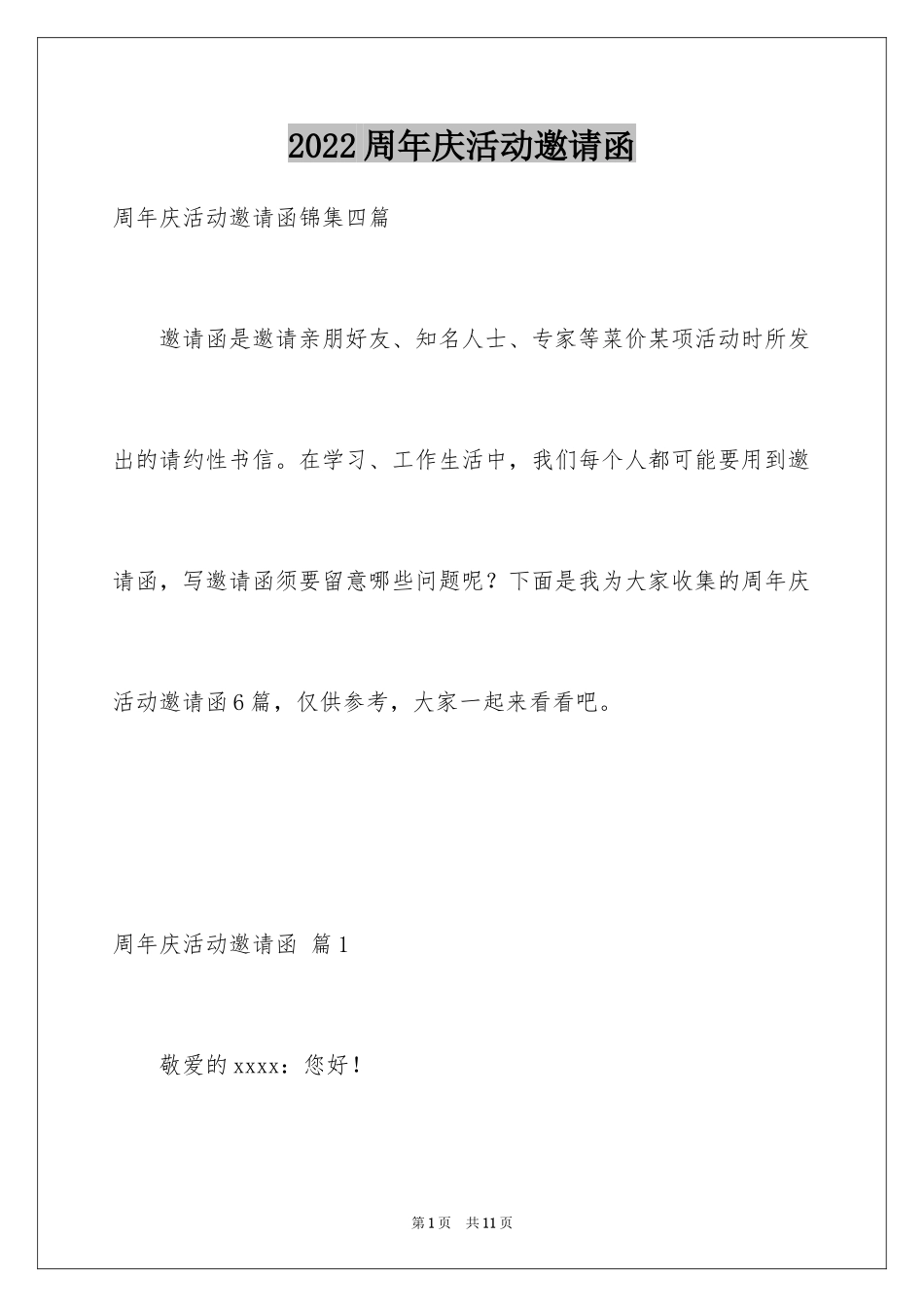 2022周年庆活动邀请函

周年庆活动邀请函锦集四篇

邀请函是邀请亲朋好友、知名人士、专家等菜价某项活动时所发出的请约性书信。在学习、工作生活中，我们每个人都可能要用到邀请函，写邀请函须要留意哪些问题呢？下面是我为大家收集的周年庆活动邀请函6篇，仅供参考，大家一起来看看吧。

周年庆活动邀请函 篇1

敬爱的xxxx：您好！

第1页 共11页